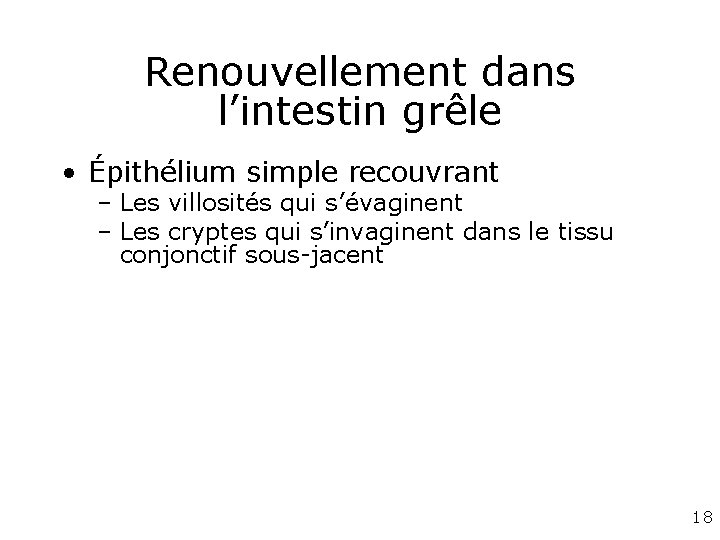 Renouvellement dans l'intestin grêle

• Épithélium simple recouvrant
- Les villosités qui s'évaginent
- Les cryptes qui s'invaginent dans le tissu conjonctif sous-jacent

18